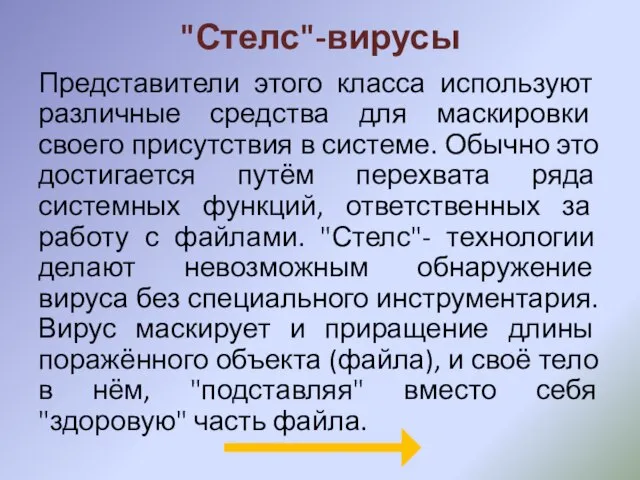 "Стелс"-вирусы

Представители этого класса используют различные средства для маскировки своего присутствия в системе. Обычно это достигается путём перехвата ряда системных функций, ответственных за работу с файлами. "Стелс"- технологии делают невозможным обнаружение вируса без специального инструментария. Вирус маскирует и приращение длины поражённого объекта (файла), и своё тело в нём, "подставляя" вместо себя "здоровую" часть файла.